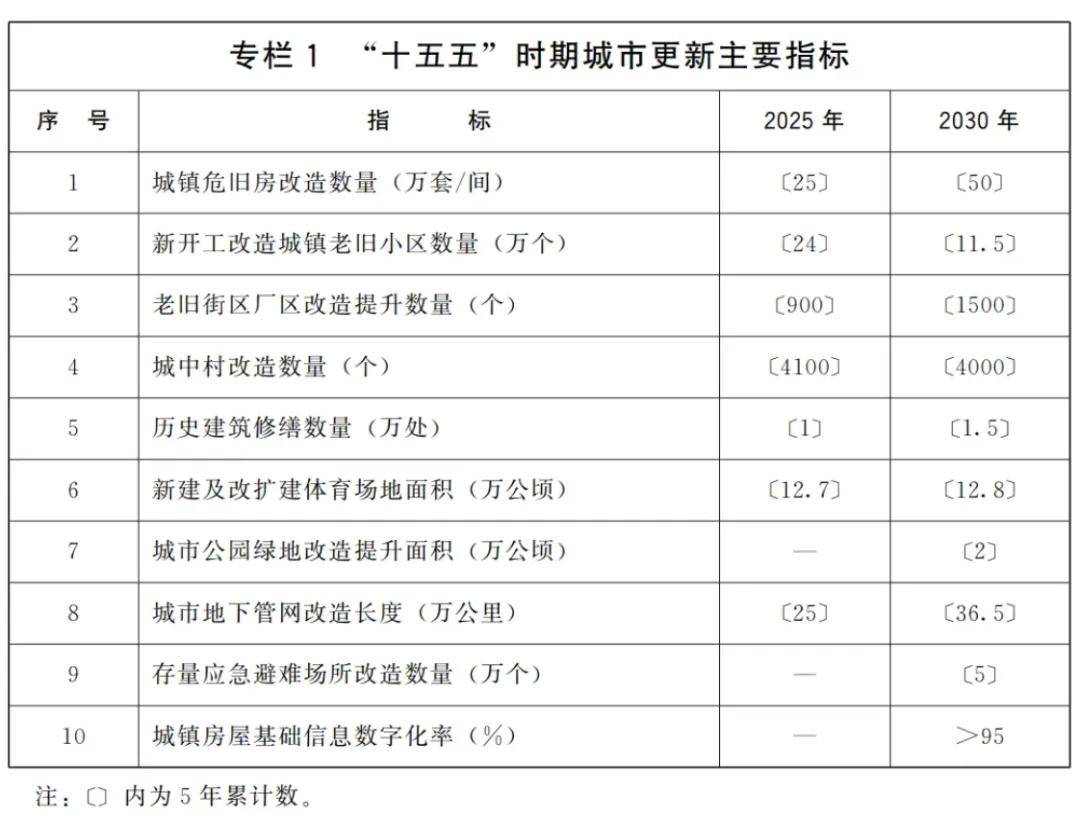 专栏 1 “十五五”时期城市更新主要指标

| 序 号 | 指 标 | 2025 年 | 2030 年 |
|---|---|---|---|
| 1 | 城镇危旧房改造数量（万套/间） | 〔25〕 | 〔50〕 |
| 2 | 新开工改造城镇老旧小区数量（万个） | 〔24〕 | 〔11.5〕 |
| 3 | 老旧街区厂区改造提升数量（个） | 〔900〕 | 〔1500〕 |
| 4 | 城中村改造数量（个） | 〔4100〕 | 〔4000〕 |
| 5 | 历史建筑修缮数量（万处） | 〔1〕 | 〔1.5〕 |
| 6 | 新建及改扩建体育场地面积（万公顷） | 〔12.7〕 | 〔12.8〕 |
| 7 | 城市公园绿地改造提升面积（万公顷） | — | 〔2〕 |
| 8 | 城市地下管网改造长度（万公里） | 〔25〕 | 〔36.5〕 |
| 9 | 存量应急避难场所改造数量（万个） | — | 〔5〕 |
| 10 | 城镇房屋基础信息数字化率（%） | — | ＞95 |

注：〔〕内为 5 年累计数。